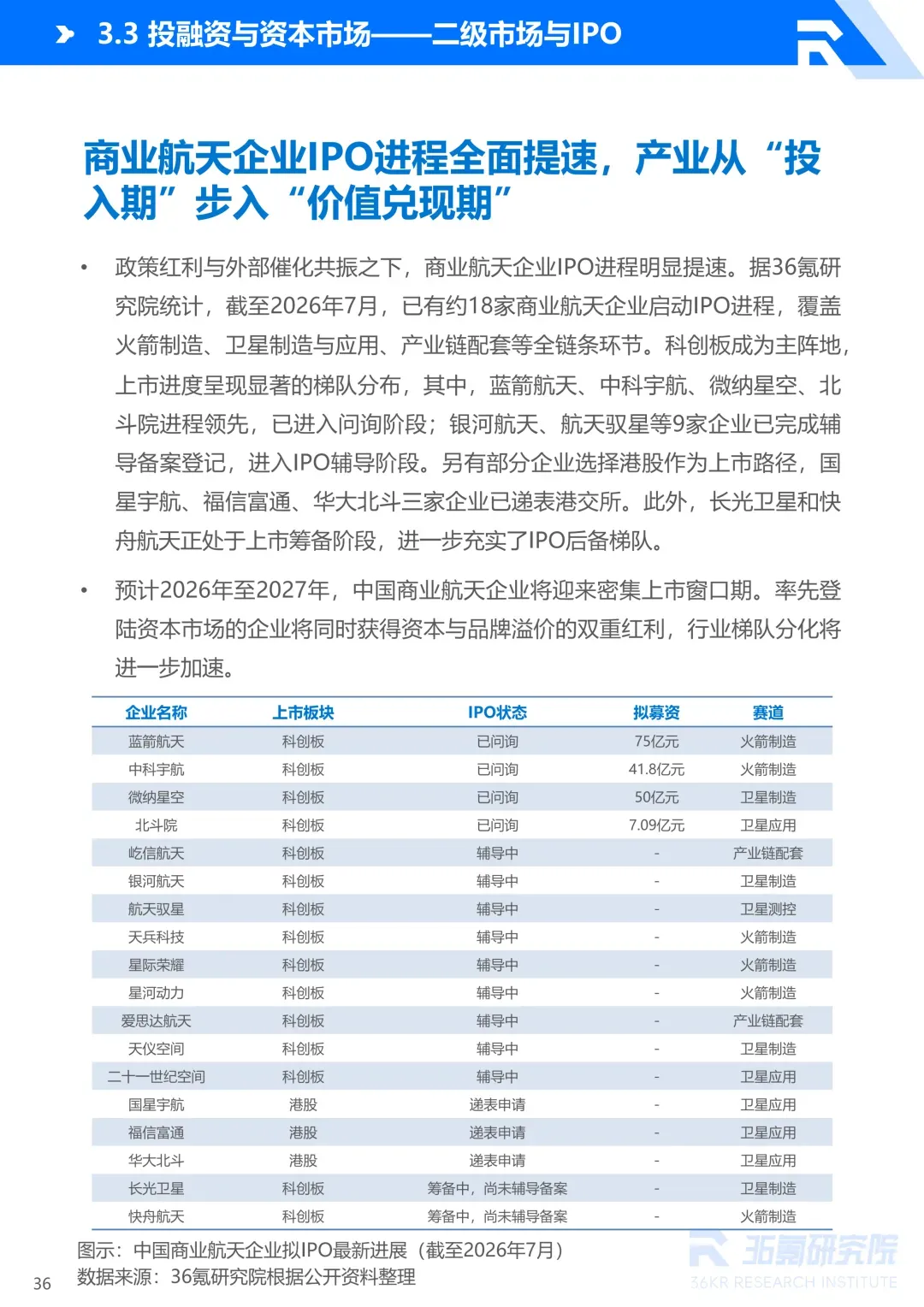 3.3 投融资与资本市场——二级市场与IPO

商业航天企业IPO进程全面提速，产业从“投入期”步入“价值兑现期”

• 政策红利与外部催化共振之下，商业航天企业IPO进程明显提速。据36氪研究院统计，截至2026年7月，已有约18家商业航天企业启动IPO进程，覆盖火箭制造、卫星制造与应用、产业链配套等全链条环节。科创板成为主阵地，上市进度呈现显著的梯队分布，其中，蓝箭航天、中科宇航、微纳星空、北斗院进程领先，已进入问询阶段；银河航天、航天驭星等9家企业已完成辅导备案登记，进入IPO辅导阶段。另有部分企业选择港股作为上市路径，国星宇航、福信富通、华大北斗三家企业已递表港交所。此外，长光卫星和快舟航天正处于上市筹备阶段，进一步充实了IPO后备梯队。

• 预计2026年至2027年，中国商业航天企业将迎来密集上市窗口期。率先登陆资本市场的企业将同时获得资本与品牌溢价的双重红利，行业梯队分化将进一步加速。

| 企业名称 | 上市板块 | IPO状态 | 拟募资 | 赛道 |
|---|---|---|---|---|
| 蓝箭航天 | 科创板 | 已问询 | 75亿元 | 火箭制造 |
| 中科宇航 | 科创板 | 已问询 | 41.8亿元 | 火箭制造 |
| 微纳星空 | 科创板 | 已问询 | 50亿元 | 卫星制造 |
| 北斗院 | 科创板 | 已问询 | 7.09亿元 | 卫星应用 |
| 屹信航天 | 科创板 | 辅导中 | - | 产业链配套 |
| 银河航天 | 科创板 | 辅导中 | - | 卫星制造 |
| 航天驭星 | 科创板 | 辅导中 | - | 卫星测控 |
| 天兵科技 | 科创板 | 辅导中 | - | 火箭制造 |
| 星际荣耀 | 科创板 | 辅导中 | - | 火箭制造 |
| 星河动力 | 科创板 | 辅导中 | - | 火箭制造 |
| 爱思达航天 | 科创板 | 辅导中 | - | 产业链配套 |
| 天仪空间 | 科创板 | 辅导中 | - | 卫星制造 |
| 二十一世纪空间 | 科创板 | 辅导中 | - | 卫星应用 |
| 国星宇航 | 港股 | 递表申请 | - | 卫星应用 |
| 福信富通 | 港股 | 递表申请 | - | 卫星应用 |
| 华大北斗 | 港股 | 递表申请 | - | 卫星应用 |
| 长光卫星 | 科创板 | 筹备中，尚未辅导备案 | - | 卫星制造 |
| 快舟航天 | 科创板 | 筹备中，尚未辅导备案 | - | 火箭制造 |

图示：中国商业航天企业拟IPO最新进展（截至2026年7月）
数据来源：36氪研究院根据公开资料整理

36

36氪研究院
36KR RESEARCH INSTITUTE